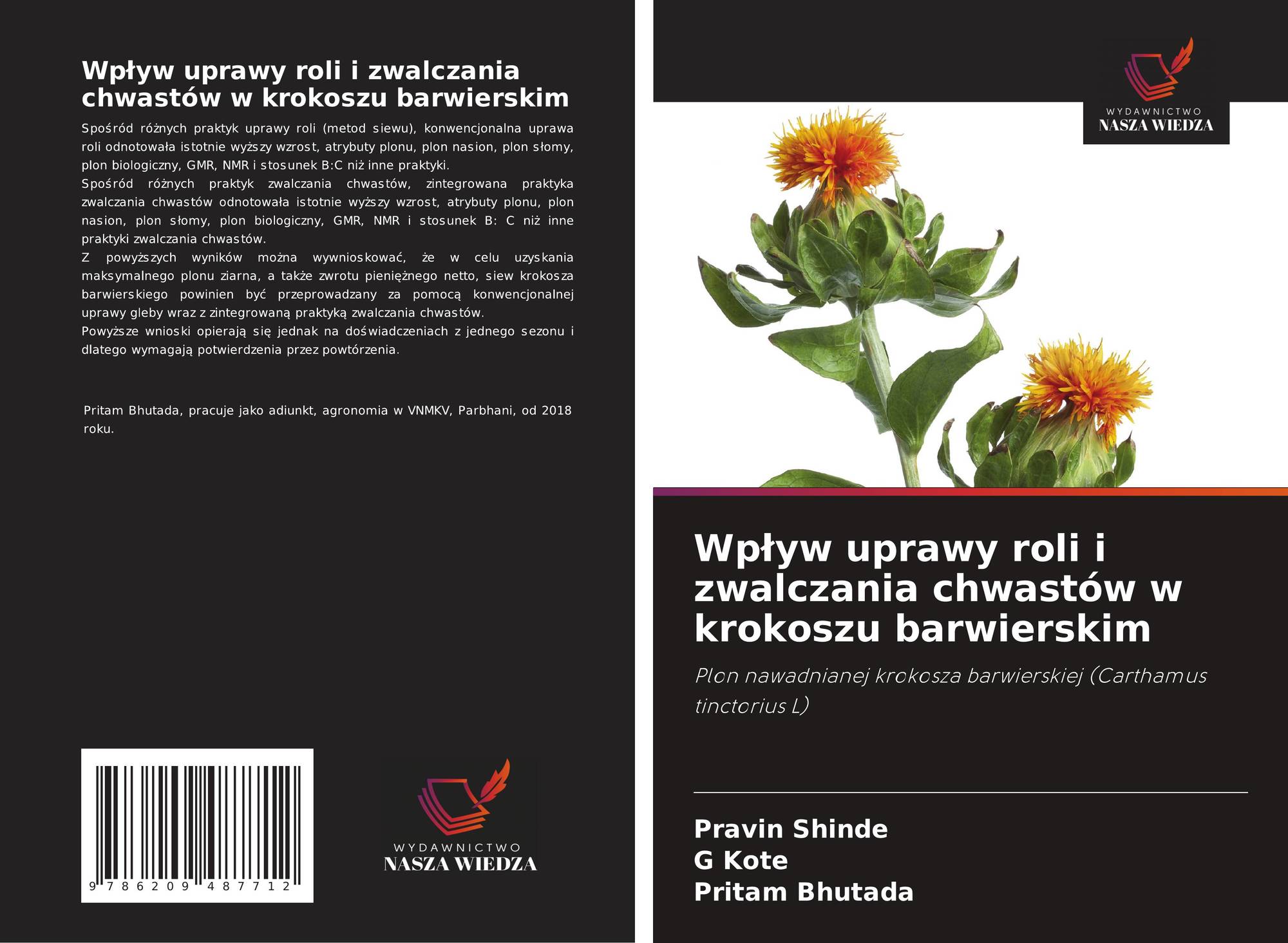 Wpływ uprawy roli i zwalczania chwastów w krokoszu barwierskim

Spośród różnych praktyk uprawy roli (metod siewu), konwencjonalna uprawa roli odnotowała istotnie wyższy wzrost, atrybuty plonu, plon nasion, plon słomy, plon biologiczny, GMR, NMR i stosunek B:C niż inne praktyki.
Spośród różnych praktyk zwalczania chwastów, zintegrowana praktyka zwalczania chwastów odnotowała istotnie wyższy wzrost, atrybuty plonu, plon nasion, plon słomy, plon biologiczny, GMR, NMR i stosunek B: C niż inne praktyki zwalczania chwastów.
Z powyższych wyników można wywnioskować, że w celu uzyskania maksymalnego plonu ziarna, a także zwrotu pieniężnego netto, siew krokosza barwierskiego powinien być przeprowadzany za pomocą konwencjonalnej uprawy gleby wraz z zintegrowaną praktyką zwalczania chwastów.
Powyższe wnioski opierają się jednak na doświadczeniach z jednego sezonu i dlatego wymagają potwierdzenia przez powtórzenia.

Pritam Bhutada, pracuje jako adiunkt, agronomia w VNMKV, Parbhani, od 2018 roku.

9 786209 487712

WYDAWNICTWO
NASZA WIEDZA

WYDAWNICTWO
NASZA WIEDZA

Wpływ uprawy roli i zwalczania chwastów w krokoszu barwierskim

Plon nawadnianej krokosza barwierskiej (Carthamus tinctorius L)

Pravin Shinde
G Kote
Pritam Bhutada